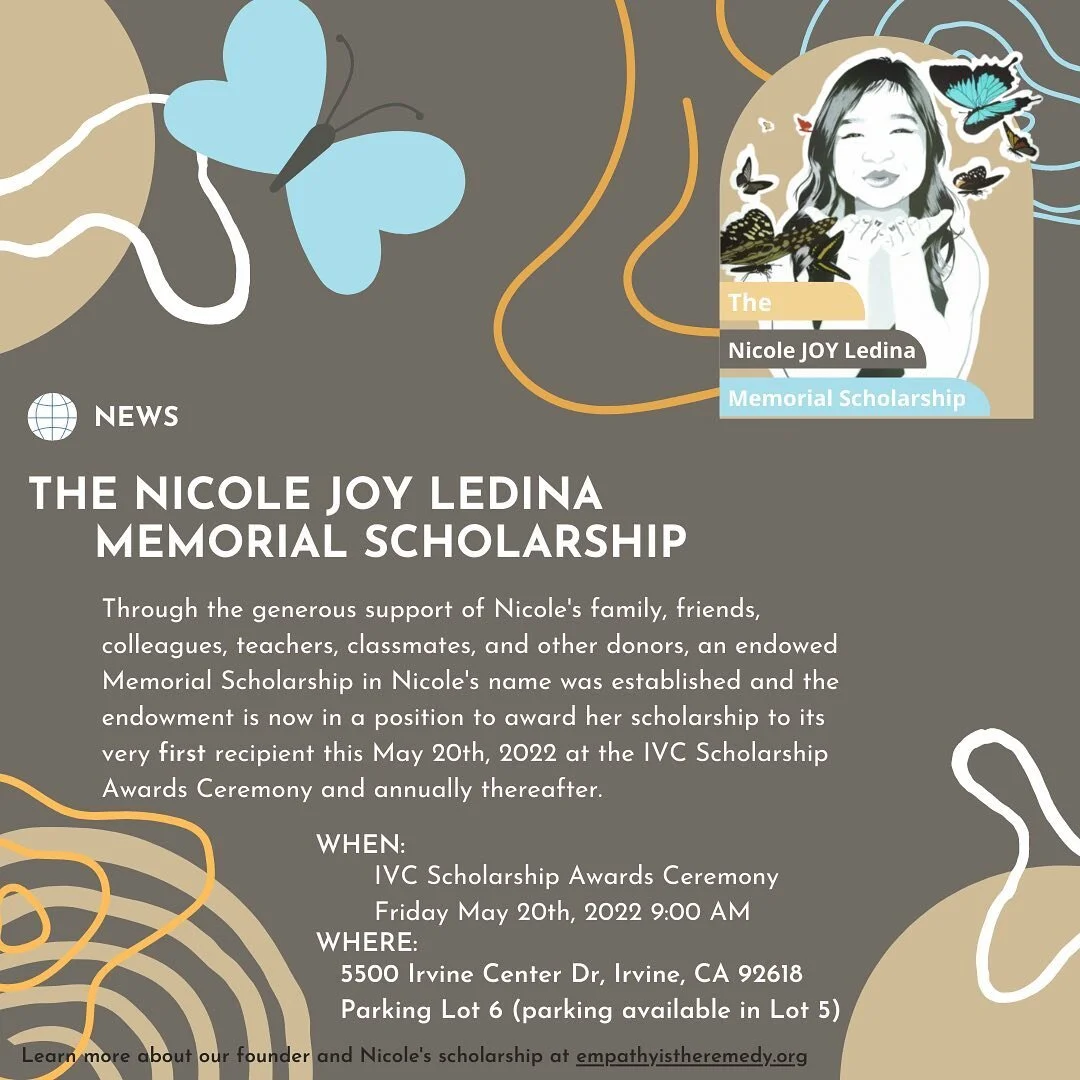 The

Nicole JOY Ledina

Memorial Scholarship

NEWS

THE NICOLE JOY LEDINA
MEMORIAL SCHOLARSHIP

Through the generous support of Nicole's family, friends, colleagues, teachers, classmates, and other donors, an endowed Memorial Scholarship in Nicole's name was established and the endowment is now in a position to award her scholarship to its very first recipient this May 20th, 2022 at the IVC Scholarship Awards Ceremony and annually thereafter.

WHEN:
IVC Scholarship Awards Ceremony
Friday May 20th, 2022 9:00 AM
WHERE:
5500 Irvine Center Dr, Irvine, CA 92618
Parking Lot 6 (parking available in Lot 5)

Learn more about our founder and Nicole's scholarship at empathyistheremedy.org